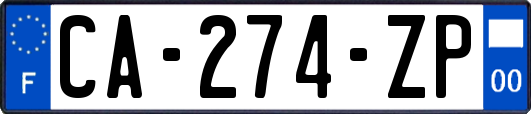 F
CA-274-ZP
00